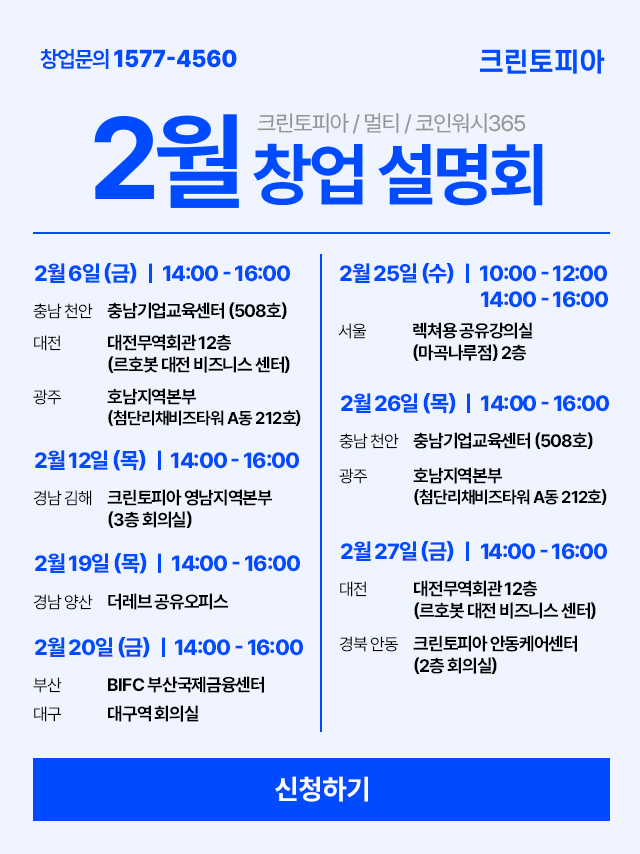 창업문의 1577-4560

크린토피아

크린토피아 / 멀티 / 코인워시365

2월 창업 설명회

2월 6일 (금) | 14:00 - 16:00

충남 천안 충남기업교육센터 (508호)

대전 대전무역회관 12층 (르호봇 대전 비즈니스 센터)

광주 호남지역본부 (첨단리채비즈타워 A동 212호)

2월 12일 (목) | 14:00 - 16:00

경남 김해 크린토피아 영남지역본부 (3층 회의실)

2월 19일 (목) | 14:00 - 16:00

경남 양산 더레브 공유오피스

2월 20일 (금) | 14:00 - 16:00

부산 BIFC 부산국제금융센터

대구 대구역 회의실

2월 25일 (수) | 10:00 - 12:00
14:00 - 16:00

서울 렉쳐용 공유강의실 (마곡나루점) 2층

2월 26일 (목) | 14:00 - 16:00

충남 천안 충남기업교육센터 (508호)

광주 호남지역본부 (첨단리채비즈타워 A동 212호)

2월 27일 (금) | 14:00 - 16:00

대전 대전무역회관 12층 (르호봇 대전 비즈니스 센터)

경북 안동 크린토피아 안동케어센터 (2층 회의실)

신청하기